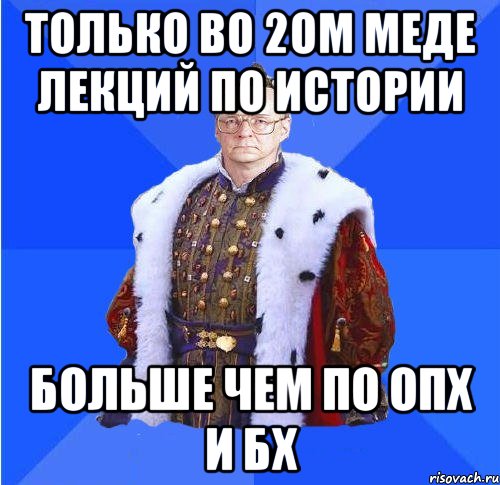 ТОЛЬКО ВО 2ОМ МЕДЕ ЛЕКЦИЙ ПО ИСТОРИИ

БОЛЬШЕ ЧЕМ ПО ОПХ И БХ

risovach.ru